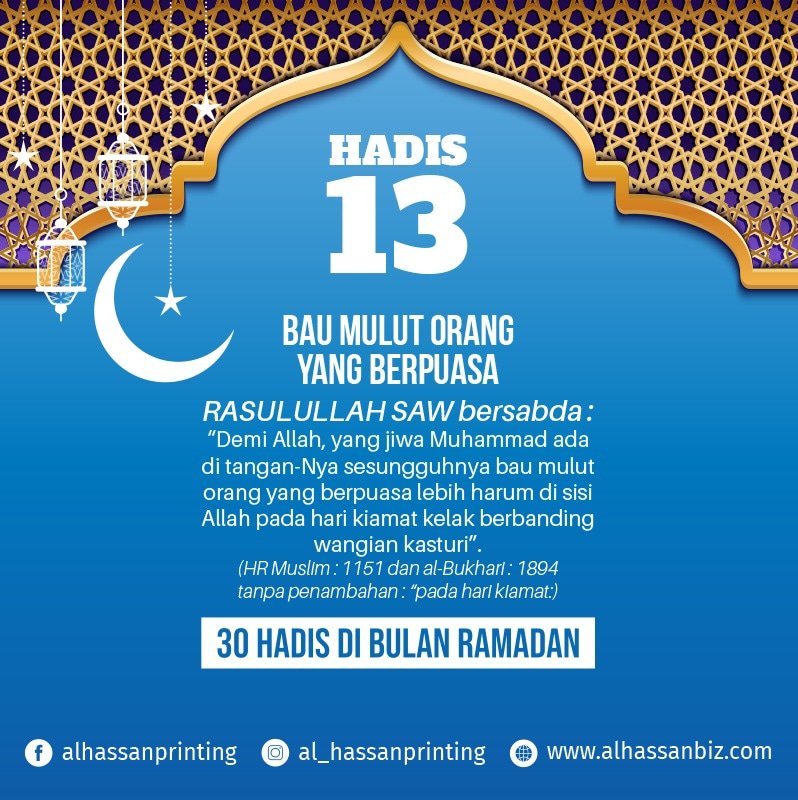 HADIS
13

BAU MULUT ORANG
YANG BERPUASA

RASULULLAH SAW bersabda :
"Demi Allah, yang jiwa Muhammad ada di tangan-Nya sesungguhnya bau mulut orang yang berpuasa lebih harum di sisi Allah pada hari kiamat kelak berbanding wangian kasturi".
(HR Muslim : 1151 dan al-Bukhari : 1894 tanpa penambahan : "pada hari kiamat:)

30 HADIS DI BULAN RAMADAN

alhassanprinting al_hassanprinting www.alhassanbiz.com